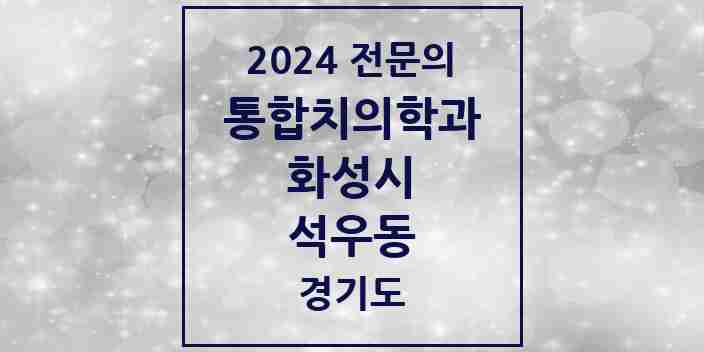 2024 전문의
통합치의학과
화성시
석우동
경기도